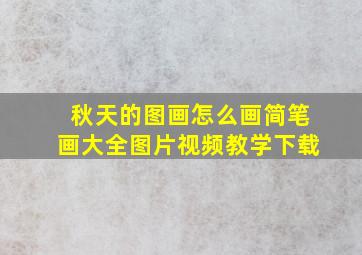 秋天的图画怎么画简笔画大全图片视频教学下载